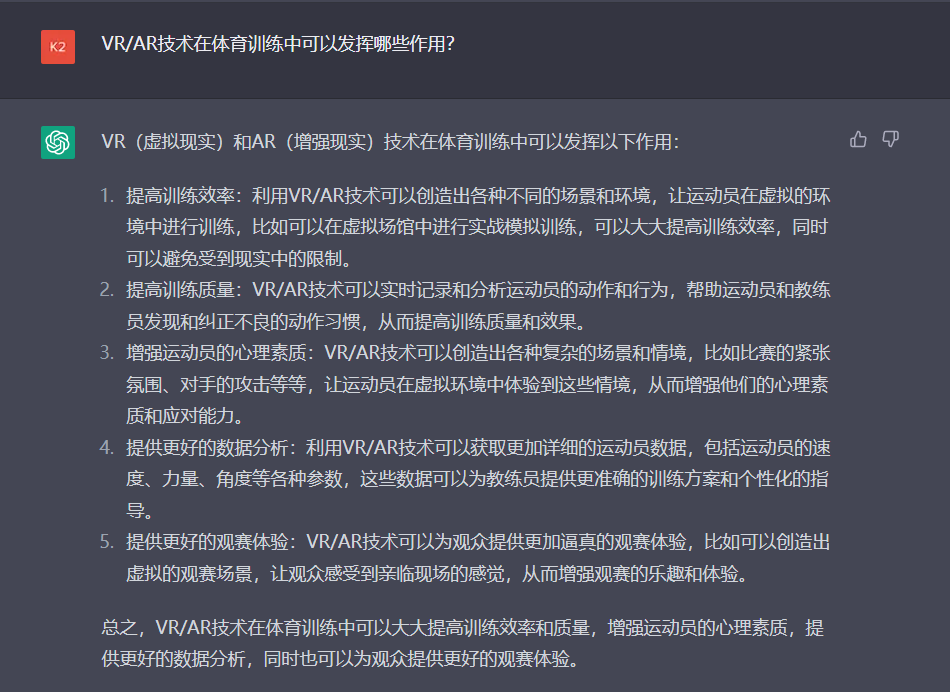 K2

VR/AR技术在体育训练中可以发挥哪些作用?

VR（虚拟现实）和AR（增强现实）技术在体育训练中可以发挥以下作用：

1. 提高训练效率：利用VR/AR技术可以创造出各种不同的场景和环境，让运动员在虚拟的环境中进行训练，比如可以在虚拟场馆中进行实战模拟训练，可以大大提高训练效率，同时可以避免受到现实中的限制。
2. 提高训练质量：VR/AR技术可以实时记录和分析运动员的动作和行为，帮助运动员和教练员发现和纠正不良的动作习惯，从而提高训练质量和效果。
3. 增强运动员的心理素质：VR/AR技术可以创造出各种复杂的场景和情境，比如比赛的紧张氛围、对手的攻击等等，让运动员在虚拟环境中体验到这些情境，从而增强他们的心理素质和应对能力。
4. 提供更好的数据分析：利用VR/AR技术可以获取更加详细的运动员数据，包括运动员的速度、力量、角度等各种参数，这些数据可以为教练员提供更准确的训练方案和个性化的指导。
5. 提供更好的观赛体验：VR/AR技术可以为观众提供更加逼真的观赛体验，比如可以创造出虚拟的观赛场景，让观众感受到亲临现场的感觉，从而增强观赛的乐趣和体验。

总之，VR/AR技术在体育训练中可以大大提高训练效率和质量，增强运动员的心理素质，提供更好的数据分析，同时也可以为观众提供更好的观赛体验。